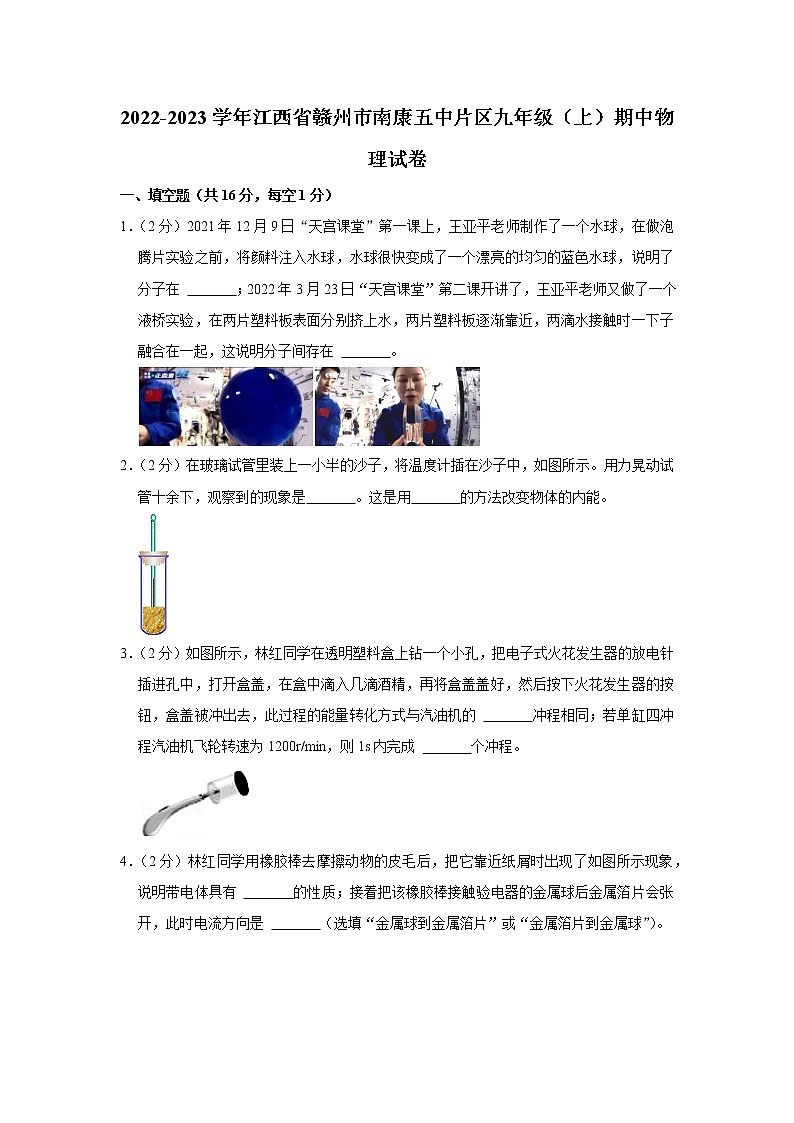 2022-2023 学年江西省赣州市南康五中片区九年级（上）期中物理试卷

一、填空题（共 16 分，每空 1 分）

1．（2 分）2021 年 12 月 9 日“天宫课堂”第一课上，王亚平老师制作了一个水球，在做泡腾片实验之前，将颜料注入水球，水球很快变成了一个漂亮的均匀的蓝色水球，说明了分子在 ______；2022 年 3 月 23 日“天宫课堂”第二课开讲了，王亚平老师又做了一个液桥实验，在两片塑料板表面分别挤上水，两片塑料板逐渐靠近，两滴水接触时一下子融合在一起，这说明分子间存在 ______。

2．（2 分）在玻璃试管里装上一小半的沙子，将温度计插在沙子中，如图所示。用力晃动试管十余下，观察到的现象是______。这是用______的方法改变物体的内能。

3．（2 分）如图所示，林红同学在透明塑料盒上钻一个小孔，把电子式火花发生器的放电针插进孔中，打开盒盖，在盒中滴入几滴酒精，再将盒盖盖好，然后按下火花发生器的按钮，盒盖被冲出去，此过程的能量转化方式与汽油机的 ______冲程相同；若单缸四冲程汽油机飞轮转速为 1200r/min，则 1s 内完成 ______个冲程。

4．（2 分）林红同学用橡胶棒去摩擦动物的皮毛后，把它靠近纸屑时出现了如图所示现象，说明带电体具有 ______的性质；接着把该橡胶棒接触验电器的金属球后金属箔片会张开，此时电流方向是 ______（选填“金属球到金属箔片”或“金属箔片到金属球”）。